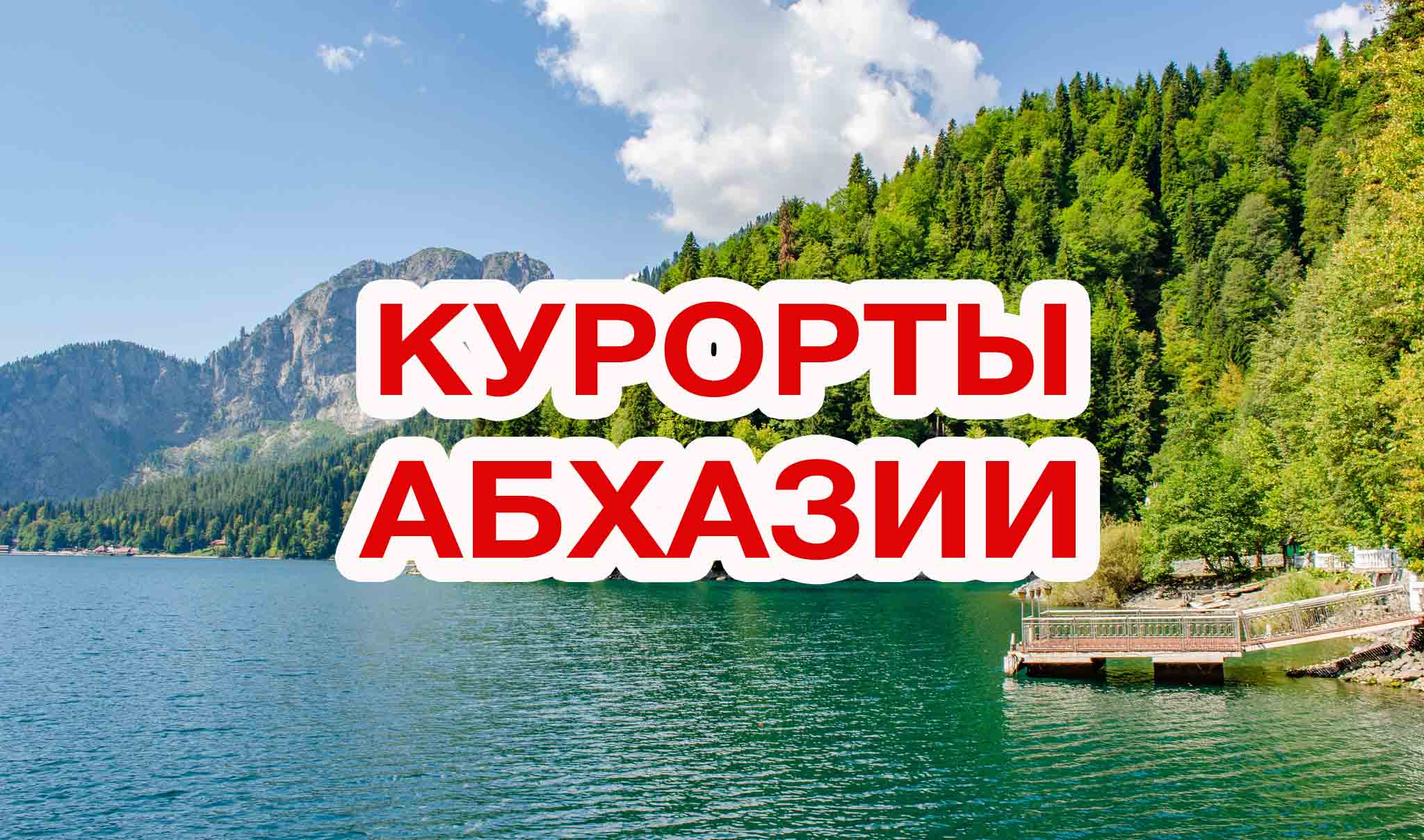 КУРОРТЫ
АБХАЗИИ